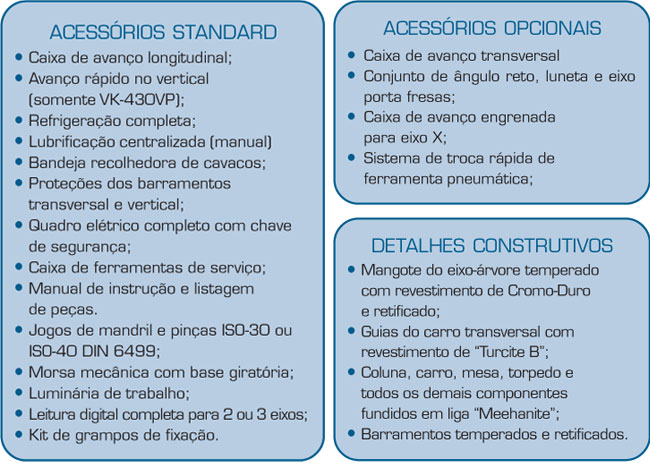 ACESSÓRIOS STANDARD

• Caixa de avanço longitudinal;
• Avanço rápido no vertical (somente VK-430VP);
• Refrigeração completa;
• Lubrificação centralizada (manual)
• Bandeja recolhedora de cavacos;
• Proteções dos barramentos transversal e vertical;
• Quadro elétrico completo com chave de segurança;
• Caixa de ferramentas de serviço;
• Manual de instrução e listagem de peças.
• Jogos de mandril e pinças ISO-30 ou ISO-40 DIN 6499;
• Morsa mecânica com base giratória;
• Luminária de trabalho;
• Leitura digital completa para 2 ou 3 eixos;
• Kit de grampos de fixação.

ACESSÓRIOS OPCIONAIS

• Caixa de avanço transversal
• Conjunto de ângulo reto, luneta e eixo porta fresas;
• Caixa de avanço engrenada para eixo X;
• Sistema de troca rápida de ferramenta pneumática;

DETALHES CONSTRUTIVOS

• Mangote do eixo-árvore temperado com revestimento de Cromo-Duro e retificado;
• Guias do carro transversal com revestimento de "Turcite B";
• Coluna, carro, mesa, torpedo e todos os demais componentes fundidos em liga "Meehanite";
• Barramentos temperados e retificados.